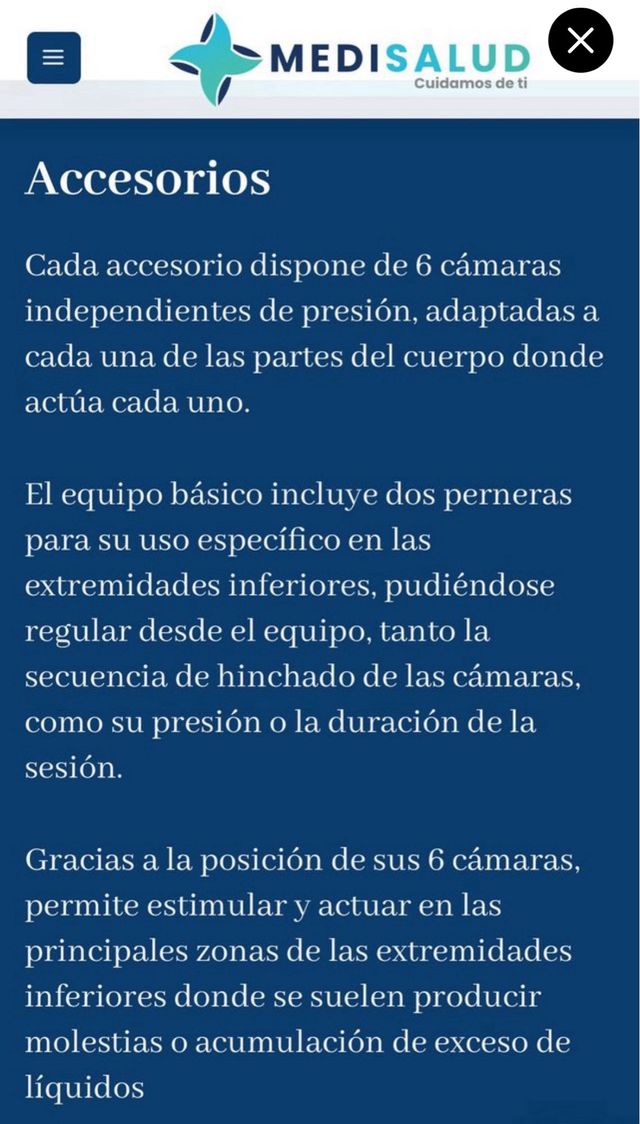 MEDISALUD
Cuidamos de ti

Accesorios

Cada accesorio dispone de 6 cámaras independientes de presión, adaptadas a cada una de las partes del cuerpo donde actúa cada uno.

El equipo básico incluye dos perneras para su uso específico en las extremidades inferiores, pudiéndose regular desde el equipo, tanto la secuencia de hinchado de las cámaras, como su presión o la duración de la sesión.

Gracias a la posición de sus 6 cámaras, permite estimular y actuar en las principales zonas de las extremidades inferiores donde se suelen producir molestias o acumulación de exceso de líquidos